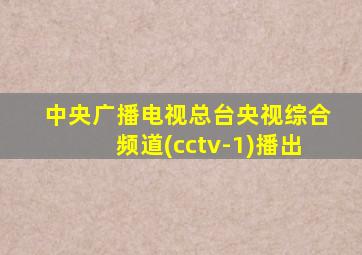 中央广播电视总台央视综合频道(cctv-1)播出